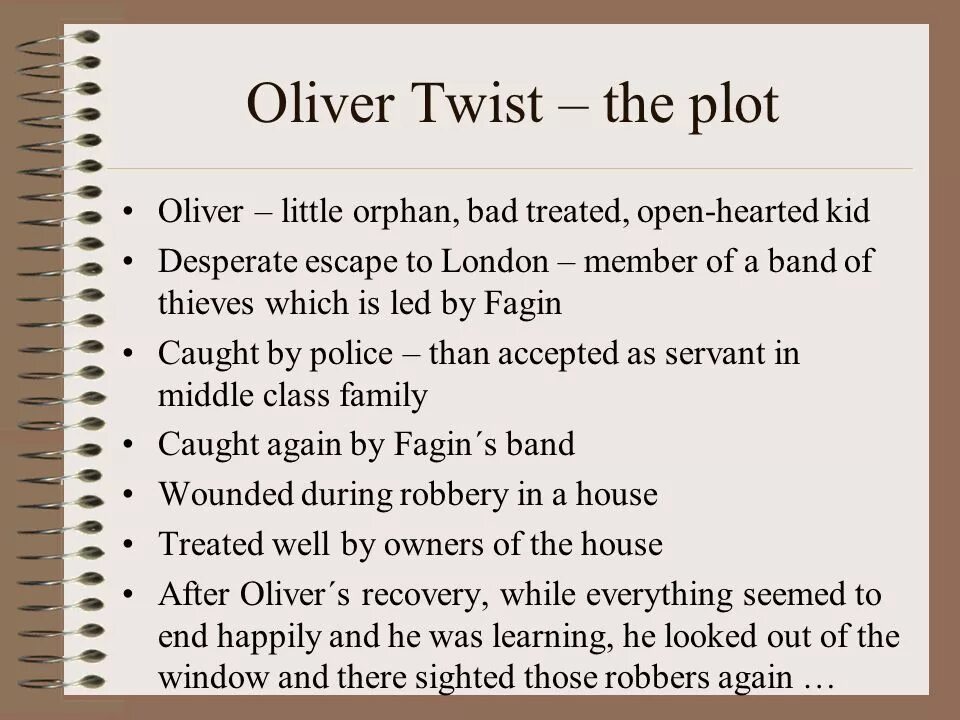 Oliver Twist – the plot

• Oliver – little orphan, bad treated, open-hearted kid
• Desperate escape to London – member of a band of thieves which is led by Fagin
• Caught by police – than accepted as servant in middle class family
• Caught again by Fagin´s band
• Wounded during robbery in a house
• Treated well by owners of the house
• After Oliver´s recovery, while everything seemed to end happily and he was learning, he looked out of the window and there sighted those robbers again …